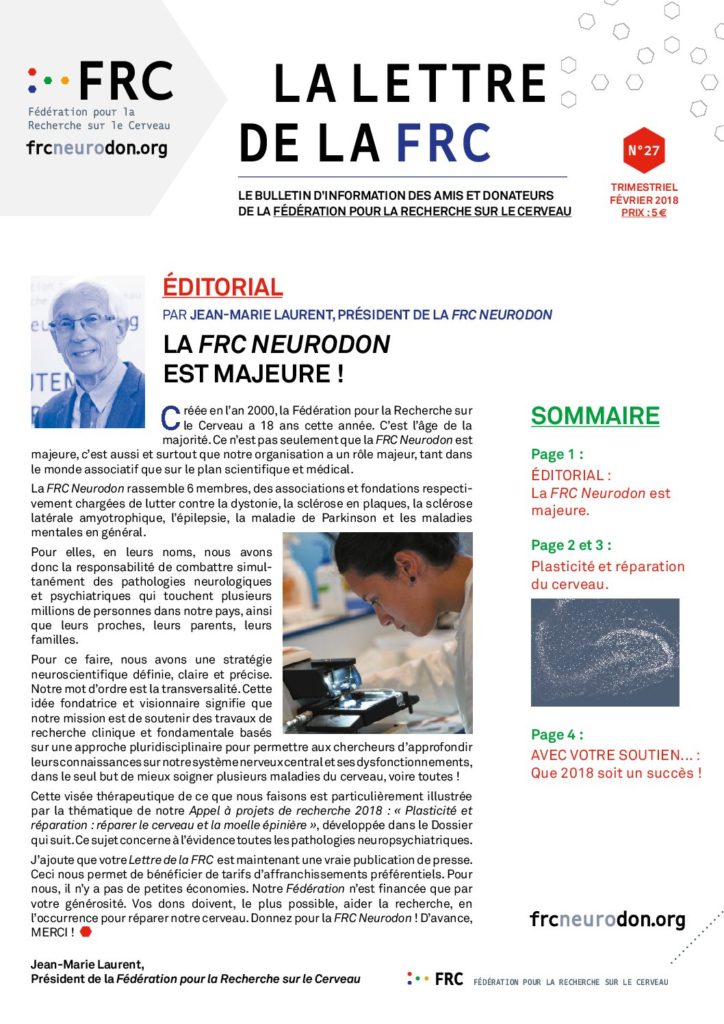 FRC
Fédération pour la Recherche sur le Cerveau
frcneurodon.org

LA LETTRE DE LA FRC

LE BULLETIN D'INFORMATION DES AMIS ET DONATEURS DE LA FÉDÉRATION POUR LA RECHERCHE SUR LE CERVEAU

N°27

TRIMESTRIEL
FÉVRIER 2018
PRIX : 5 €

ÉDITORIAL
PAR JEAN-MARIE LAURENT, PRÉSIDENT DE LA FRC NEURODON

LA FRC NEURODON EST MAJEURE !

Créée en l'an 2000, la Fédération pour la Recherche sur le Cerveau a 18 ans cette année. C'est l'âge de la majorité. Ce n'est pas seulement que la FRC Neurodon est majeure, c'est aussi et surtout que notre organisation a un rôle majeur, tant dans le monde associatif que sur le plan scientifique et médical.

La FRC Neurodon rassemble 6 membres, des associations et fondations respectivement chargées de lutter contre la dystonie, la sclérose en plaques, la sclérose latérale amyotrophique, l'épilepsie, la maladie de Parkinson et les maladies mentales en général.

Pour elles, en leurs noms, nous avons donc la responsabilité de combattre simultanément des pathologies neurologiques et psychiatriques qui touchent plusieurs millions de personnes dans notre pays, ainsi que leurs proches, leurs parents, leurs familles.

Pour ce faire, nous avons une stratégie neuroscientifique définie, claire et précise. Notre mot d'ordre est la transversalité. Cette idée fondatrice et visionnaire signifie que notre mission est de soutenir des travaux de recherche clinique et fondamentale basés sur une approche pluridisciplinaire pour permettre aux chercheurs d'approfondir leurs connaissances sur notre système nerveux central et ses dysfonctionnements, dans le seul but de mieux soigner plusieurs maladies du cerveau, voire toutes !

Cette visée thérapeutique de ce que nous faisons est particulièrement illustrée par la thématique de notre Appel à projets de recherche 2018 : « Plasticité et réparation : réparer le cerveau et la moelle épinière », développée dans le Dossier qui suit. Ce sujet concerne à l'évidence toutes les pathologies neuropsychiatriques.

J'ajoute que votre Lettre de la FRC est maintenant une vraie publication de presse. Ceci nous permet de bénéficier de tarifs d'affranchissements préférentiels. Pour nous, il n'y a pas de petites économies. Notre Fédération n'est financée que par votre générosité. Vos dons doivent, le plus possible, aider la recherche, en l'occurrence pour réparer notre cerveau. Donnez pour la FRC Neurodon ! D'avance, MERCI !

Jean-Marie Laurent,
Président de la Fédération pour la Recherche sur le Cerveau

SOMMAIRE

Page 1 :
ÉDITORIAL :
La FRC Neurodon est majeure.

Page 2 et 3 :
Plasticité et réparation du cerveau.

Page 4 :
AVEC VOTRE SOUTIEN... :
Que 2018 soit un succès !

frcneurodon.org

FRC FÉDÉRATION POUR LA RECHERCHE SUR LE CERVEAU